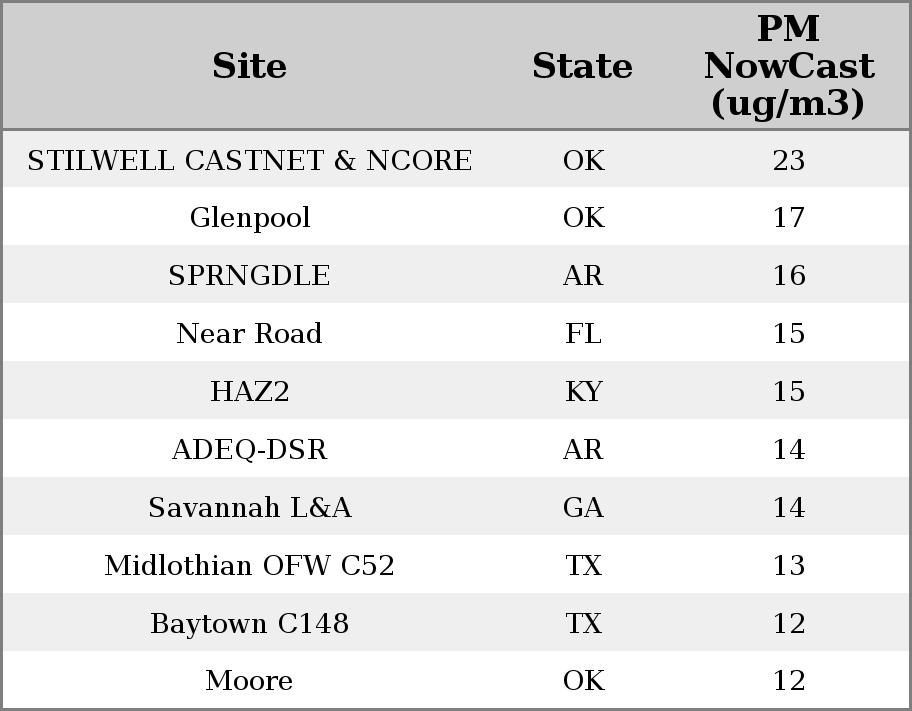 | Site | State | PM NowCast (ug/m3) |
|---|---|---|
| STILWELL CASTNET & NCORE | OK | 23 |
| Glenpool | OK | 17 |
| SPRNGDLE | AR | 16 |
| Near Road | FL | 15 |
| HAZ2 | KY | 15 |
| ADEQ-DSR | AR | 14 |
| Savannah L&A | GA | 14 |
| Midlothian OFW C52 | TX | 13 |
| Baytown C148 | TX | 12 |
| Moore | OK | 12 |